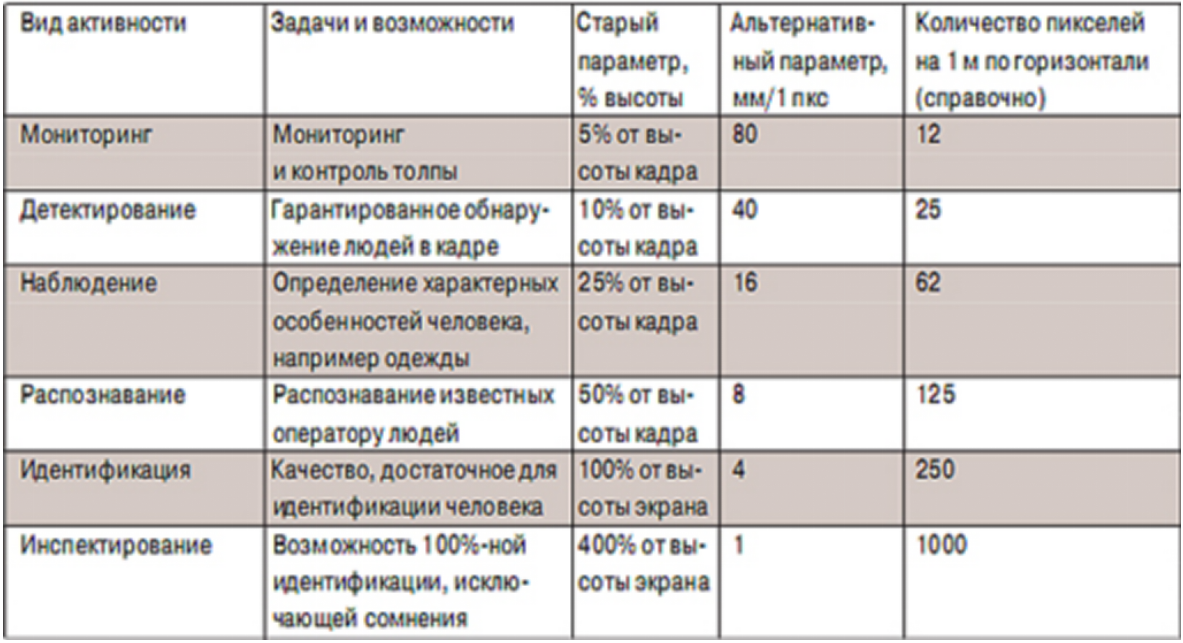 | Вид активности | Задачи и возможности | Старый параметр, % высоты | Альтернативный параметр, мм/1 пкс | Количество пикселей на 1 м по горизонтали (справочно) |
|---|---|---|---|---|
| Мониторинг | Мониторинг и контроль толпы | 5% от высоты кадра | 80 | 12 |
| Детектирование | Гарантированное обнаружение людей в кадре | 10% от высоты кадра | 40 | 25 |
| Наблюдение | Определение характерных особенностей человека, например одежды | 25% от высоты кадра | 16 | 62 |
| Распознавание | Распознавание известных оператору людей | 50% от высоты кадра | 8 | 125 |
| Идентификация | Качество, достаточное для идентификации человека | 100% от высоты экрана | 4 | 250 |
| Инспектирование | Возможность 100%-ной идентификации, исключающей сомнения | 400% от высоты экрана | 1 | 1000 |